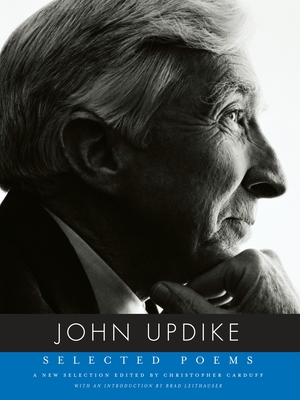 JOHN UPDIKE

SELECTED POEMS

A NEW SELECTION EDITED BY CHRISTOPHER CARDUFF

WITH AN INTRODUCTION BY BRAD LEITHAUSER